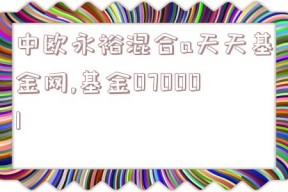 中欧永裕混合a天天基金网,基金070001